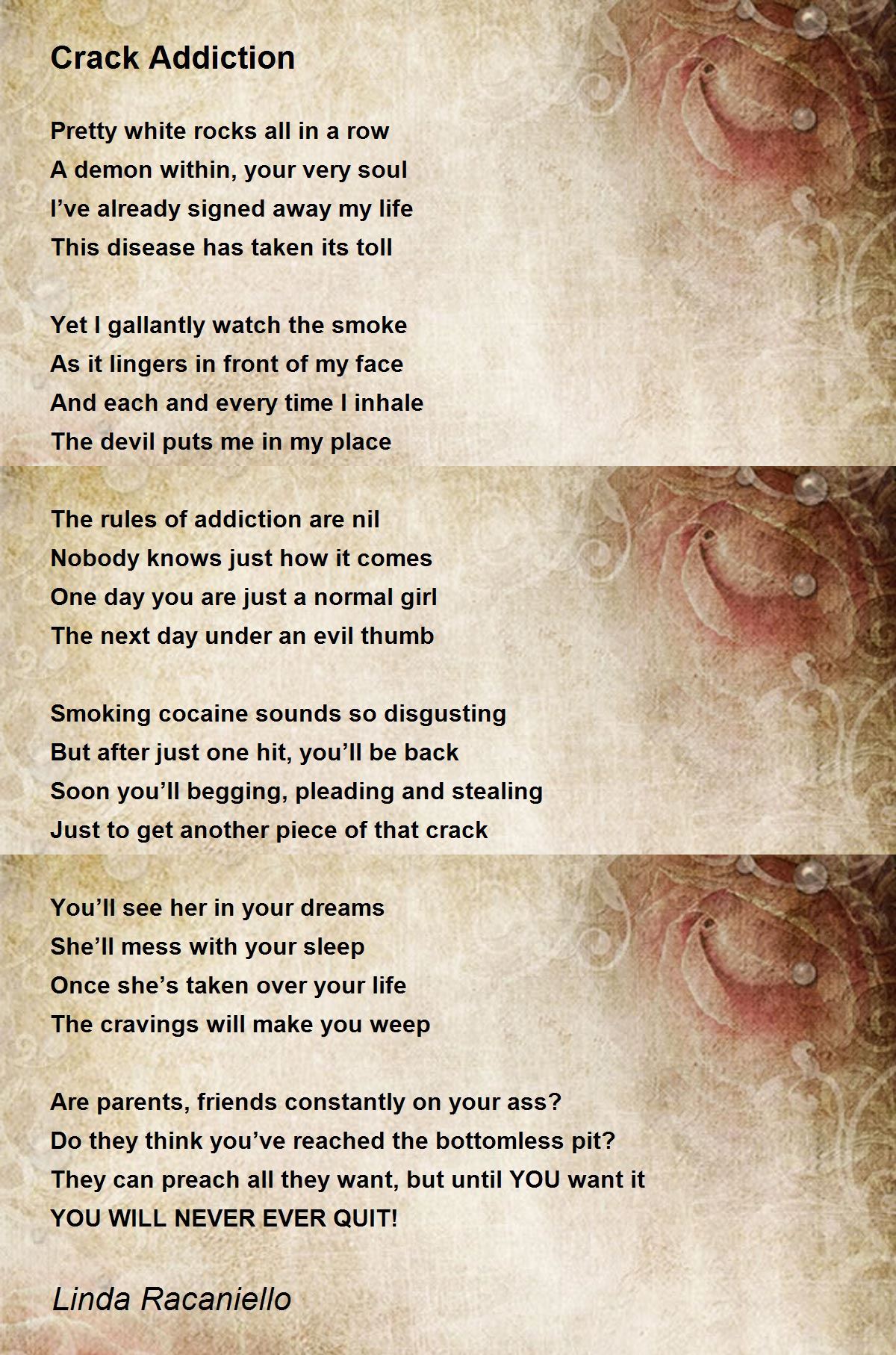 Crack Addiction

Pretty white rocks all in a row
A demon within, your very soul
I've already signed away my life
This disease has taken its toll

Yet I gallantly watch the smoke
As it lingers in front of my face
And each and every time I inhale
The devil puts me in my place

The rules of addiction are nil
Nobody knows just how it comes
One day you are just a normal girl
The next day under an evil thumb

Smoking cocaine sounds so disgusting
But after just one hit, you'll be back
Soon you'll begging, pleading and stealing
Just to get another piece of that crack

You'll see her in your dreams
She'll mess with your sleep
Once she's taken over your life
The cravings will make you weep

Are parents, friends constantly on your ass?
Do they think you've reached the bottomless pit?
They can preach all they want, but until YOU want it
YOU WILL NEVER EVER QUIT!

Linda Racaniello